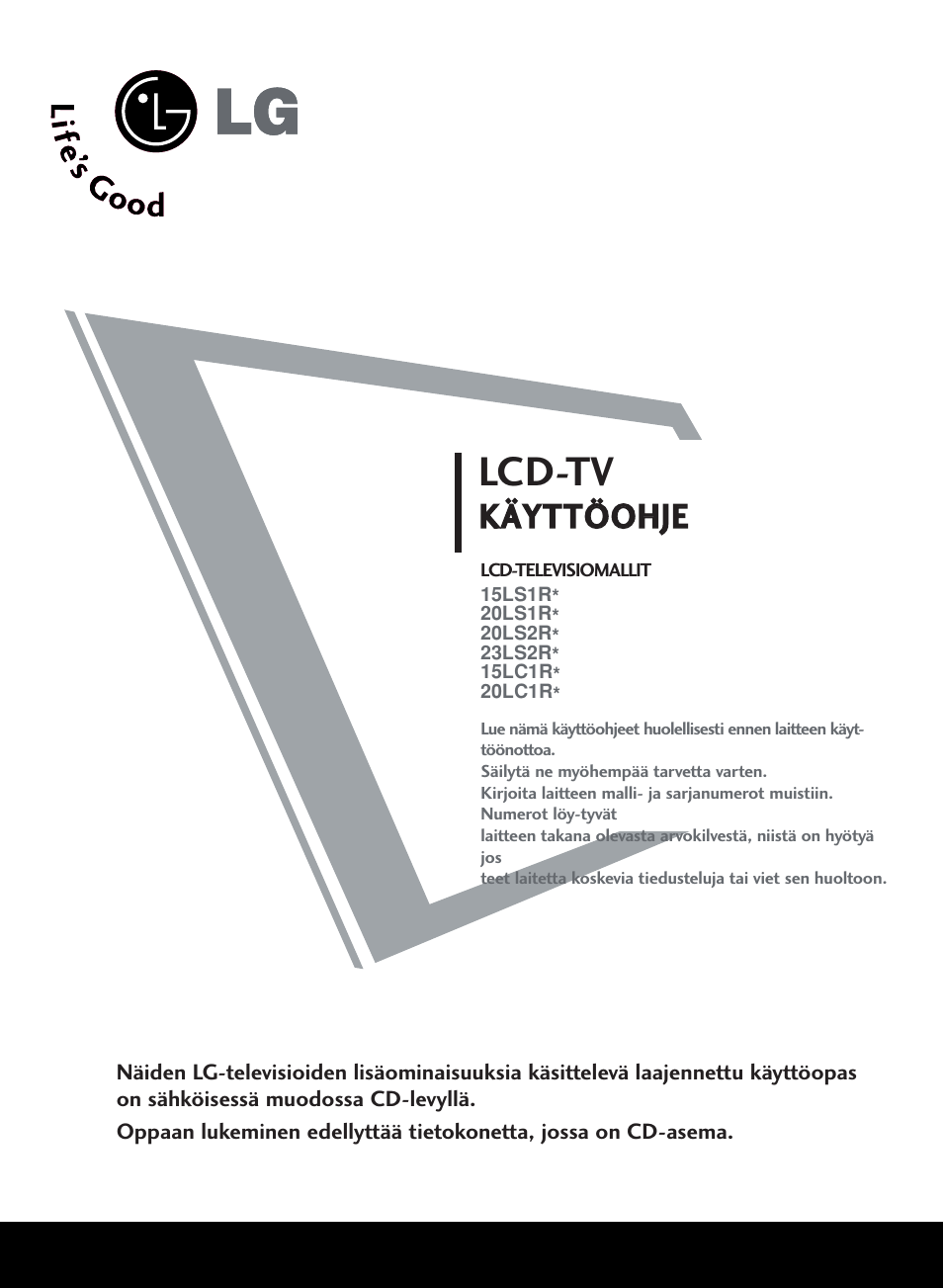 LG

Life's Good

LCD-TV
KÄYTTÖOHJE

LCD-TELEVISIOMALLIT
15LS1R*
20LS1R*
20LS2R*
23LS2R*
15LC1R*
20LC1R*

Lue nämä käyttöohjeet huolellisesti ennen laitteen käyttöönottoa.
Säilytä ne myöhempää tarvetta varten.
Kirjoita laitteen malli- ja sarjanumerot muistiin.
Numerot löy-tyvät
laitteen takana olevasta arvokilvestä, niistä on hyötyä jos
teet laitetta koskevia tiedusteluja tai viet sen huoltoon.

Näiden LG-televisioiden lisäominaisuuksia käsittelevä laajennettu käyttöopas on sähköisessä muodossa CD-levyllä.
Oppaan lukeminen edellyttää tietokonetta, jossa on CD-asema.